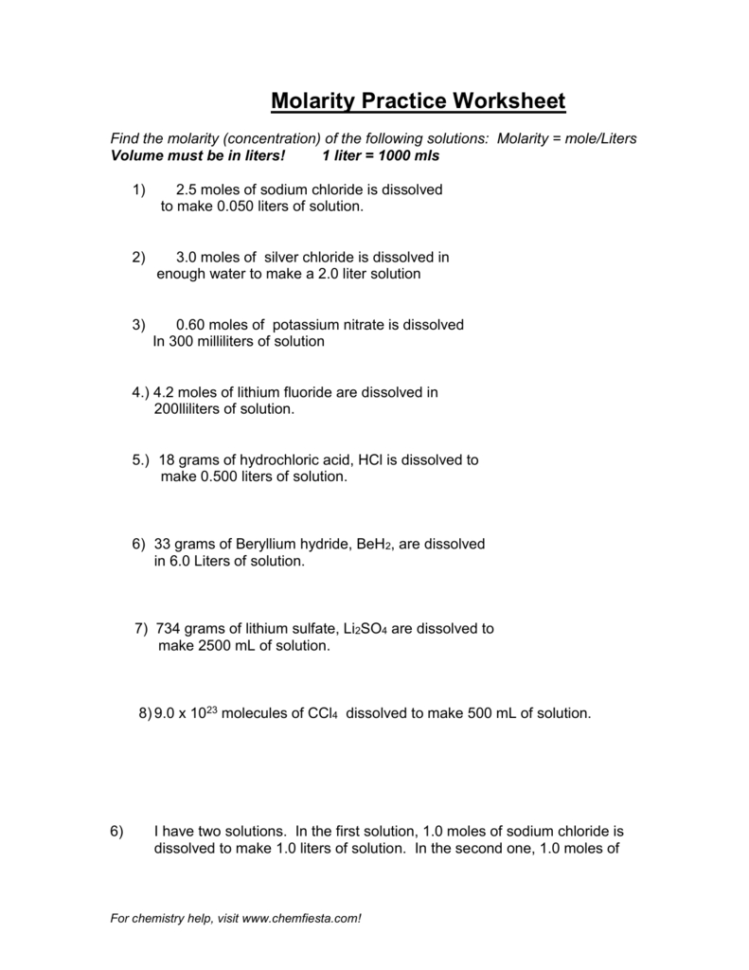 Molarity Practice Worksheet

Find the molarity (concentration) of the following solutions: Molarity = mole/Liters
Volume must be in liters! 1 liter = 1000 mls

1) 2.5 moles of sodium chloride is dissolved to make 0.050 liters of solution.

2) 3.0 moles of silver chloride is dissolved in enough water to make a 2.0 liter solution

3) 0.60 moles of potassium nitrate is dissolved In 300 milliliters of solution

4.) 4.2 moles of lithium fluoride are dissolved in 200lliliters of solution.

5.) 18 grams of hydrochloric acid, HCl is dissolved to make 0.500 liters of solution.

6) 33 grams of Beryllium hydride, $BeH_2$, are dissolved in 6.0 Liters of solution.

7) 734 grams of lithium sulfate, $Li_2SO_4$ are dissolved to make 2500 mL of solution.

8) $9.0 \times 10^{23}$ molecules of $CCl_4$ dissolved to make 500 mL of solution.

6) I have two solutions. In the first solution, 1.0 moles of sodium chloride is dissolved to make 1.0 liters of solution. In the second one, 1.0 moles of

For chemistry help, visit www.chemfiesta.com!